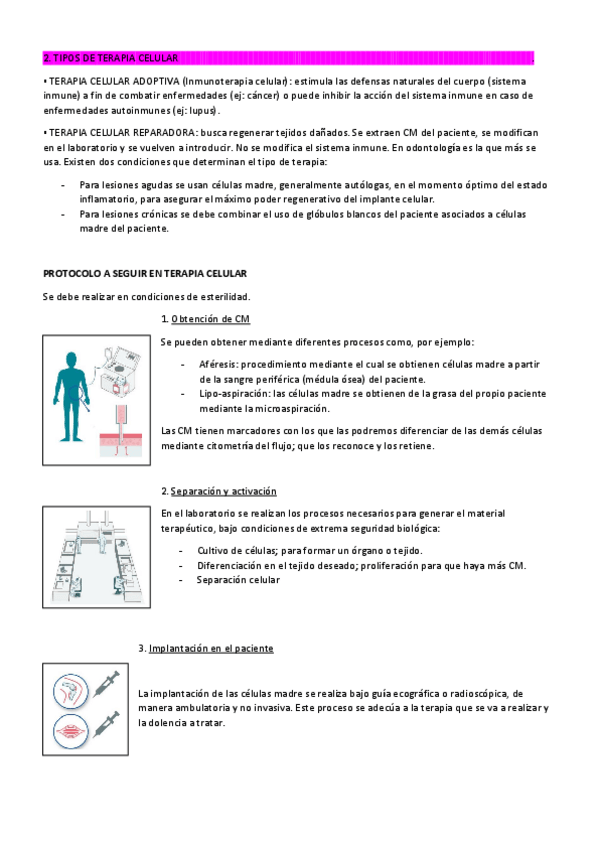 2. TIPOS DE TERAPIA CELULAR

• TERAPIA CELULAR ADOPTIVA (Inmunoterapia celular): estimula las defensas naturales del cuerpo (sistema inmune) a fin de combatir enfermedades (ej: cáncer) o puede inhibir la acción del sistema inmune en caso de enfermedades autoinmunes (ej: lupus).

• TERAPIA CELULAR REPARADORA: busca regenerar tejidos dañados. Se extraen CM del paciente, se modifican en el laboratorio y se vuelven a introducir. No se modifica el sistema inmune. En odontología es la que más se usa. Existen dos condiciones que determinan el tipo de terapia:

- Para lesiones agudas se usan células madre, generalmente autólogas, en el momento óptimo del estado inflamatorio, para asegurar el máximo poder regenerativo del implante celular.
- Para lesiones crónicas se debe combinar el uso de glóbulos blancos del paciente asociados a células madre del paciente.

PROTOCOLO A SEGUIR EN TERAPIA CELULAR

Se debe realizar en condiciones de esterilidad.

1. Obtención de CM

Se pueden obtener mediante diferentes procesos como, por ejemplo:

- Aféresis: procedimiento mediante el cual se obtienen células madre a partir de la sangre periférica (médula ósea) del paciente.
- Lipo-aspiración: las células madre se obtienen de la grasa del propio paciente mediante la microaspiración.

Las CM tienen marcadores con los que las podremos diferenciar de las demás células mediante citometría del flujo; que los reconoce y los retiene.

2. Separación y activación

En el laboratorio se realizan los procesos necesarios para generar el material terapéutico, bajo condiciones de extrema seguridad biológica:

- Cultivo de células; para formar un órgano o tejido.
- Diferenciación en el tejido deseado; proliferación para que haya más CM.
- Separación celular

3. Implantación en el paciente

La implantación de las células madre se realiza bajo guía ecográfica o radioscópica, de manera ambulatoria y no invasiva. Este proceso se adecúa a la terapia que se va a realizar y la dolencia a tratar.